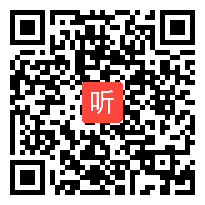 听